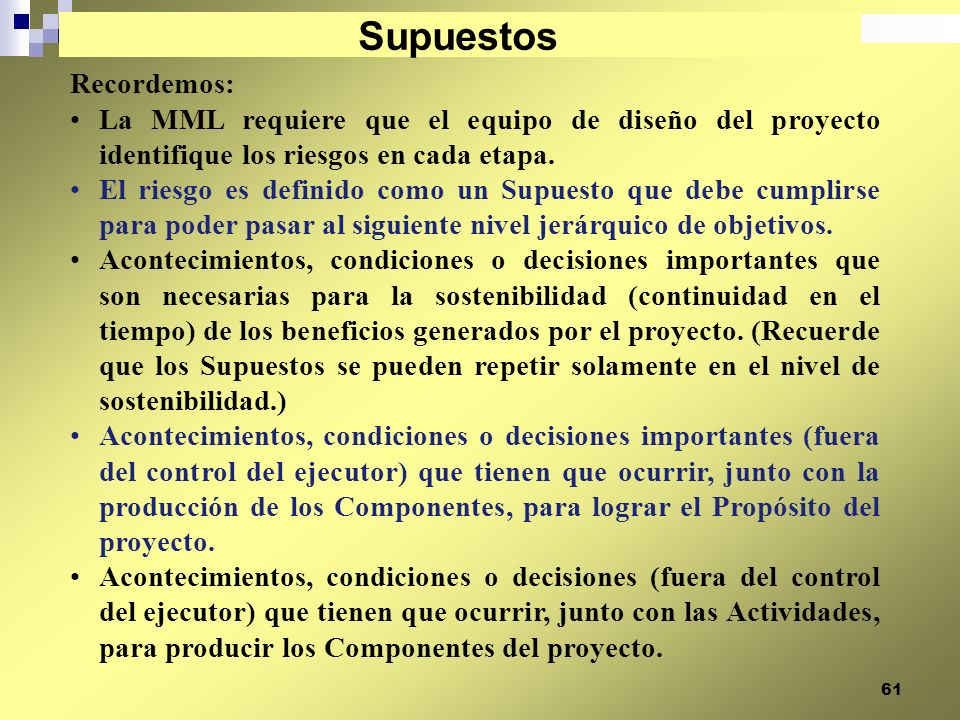 Supuestos

Recordemos:

• La MML requiere que el equipo de diseño del proyecto identifique los riesgos en cada etapa.

• El riesgo es definido como un Supuesto que debe cumplirse para poder pasar al siguiente nivel jerárquico de objetivos.

• Acontecimientos, condiciones o decisiones importantes que son necesarias para la sostenibilidad (continuidad en el tiempo) de los beneficios generados por el proyecto. (Recuerde que los Supuestos se pueden repetir solamente en el nivel de sostenibilidad.)

• Acontecimientos, condiciones o decisiones importantes (fuera del control del ejecutor) que tienen que ocurrir, junto con la producción de los Componentes, para lograr el Propósito del proyecto.

• Acontecimientos, condiciones o decisiones (fuera del control del ejecutor) que tienen que ocurrir, junto con las Actividades, para producir los Componentes del proyecto.

61